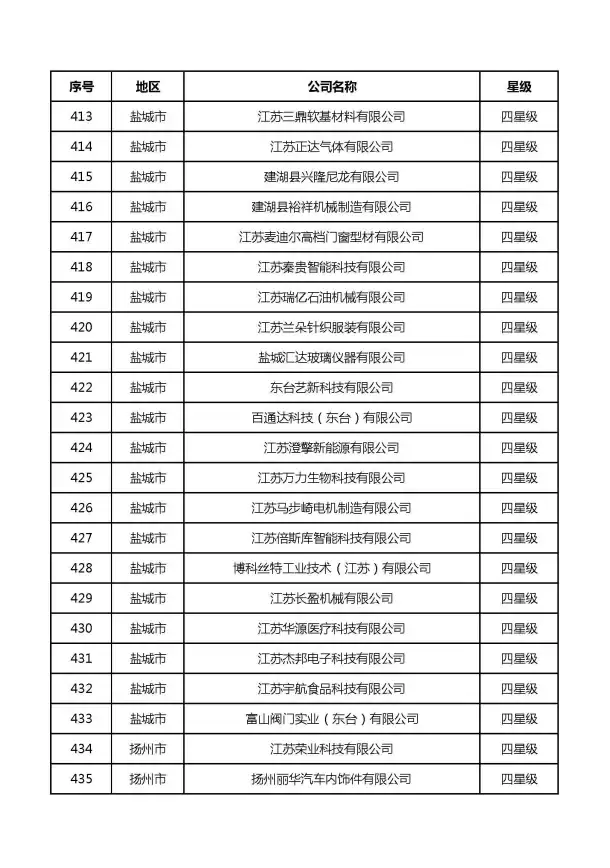 | 序号 | 地区 | 公司名称 | 星级 |
|---|---|---|---|
| 413 | 盐城市 | 江苏三鼎软基材料有限公司 | 四星级 |
| 414 | 盐城市 | 江苏正达气体有限公司 | 四星级 |
| 415 | 盐城市 | 建湖县兴隆尼龙有限公司 | 四星级 |
| 416 | 盐城市 | 建湖县裕祥机械制造有限公司 | 四星级 |
| 417 | 盐城市 | 江苏麦迪尔高档门窗型材有限公司 | 四星级 |
| 418 | 盐城市 | 江苏秦贵智能科技有限公司 | 四星级 |
| 419 | 盐城市 | 江苏瑞亿石油机械有限公司 | 四星级 |
| 420 | 盐城市 | 江苏兰朵针织服装有限公司 | 四星级 |
| 421 | 盐城市 | 盐城汇达玻璃仪器有限公司 | 四星级 |
| 422 | 盐城市 | 东台艺新科技有限公司 | 四星级 |
| 423 | 盐城市 | 百通达科技（东台）有限公司 | 四星级 |
| 424 | 盐城市 | 江苏澄擎新能源有限公司 | 四星级 |
| 425 | 盐城市 | 江苏万力生物科技有限公司 | 四星级 |
| 426 | 盐城市 | 江苏马步崎电机制造有限公司 | 四星级 |
| 427 | 盐城市 | 江苏倍斯库智能科技有限公司 | 四星级 |
| 428 | 盐城市 | 博科丝特工业技术（江苏）有限公司 | 四星级 |
| 429 | 盐城市 | 江苏长盈机械有限公司 | 四星级 |
| 430 | 盐城市 | 江苏华源医疗科技有限公司 | 四星级 |
| 431 | 盐城市 | 江苏杰邦电子科技有限公司 | 四星级 |
| 432 | 盐城市 | 江苏宇航食品科技有限公司 | 四星级 |
| 433 | 盐城市 | 富山阀门实业（东台）有限公司 | 四星级 |
| 434 | 扬州市 | 江苏荣业科技有限公司 | 四星级 |
| 435 | 扬州市 | 扬州丽华汽车内饰件有限公司 | 四星级 |